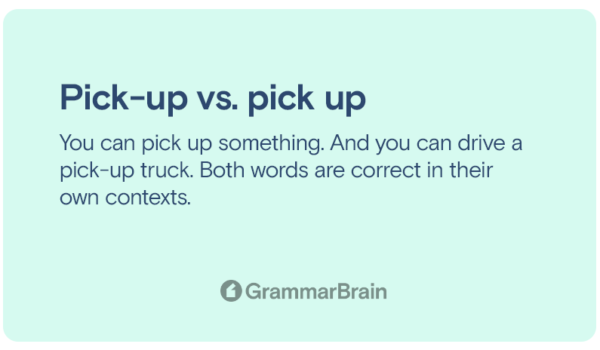 Pick-up vs. pick up

You can pick up something. And you can drive a pick-up truck. Both words are correct in their own contexts.

GrammarBrain